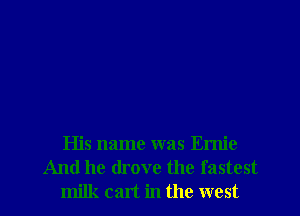 His name was Ernie
And he drove the fastest
milk cart in the west